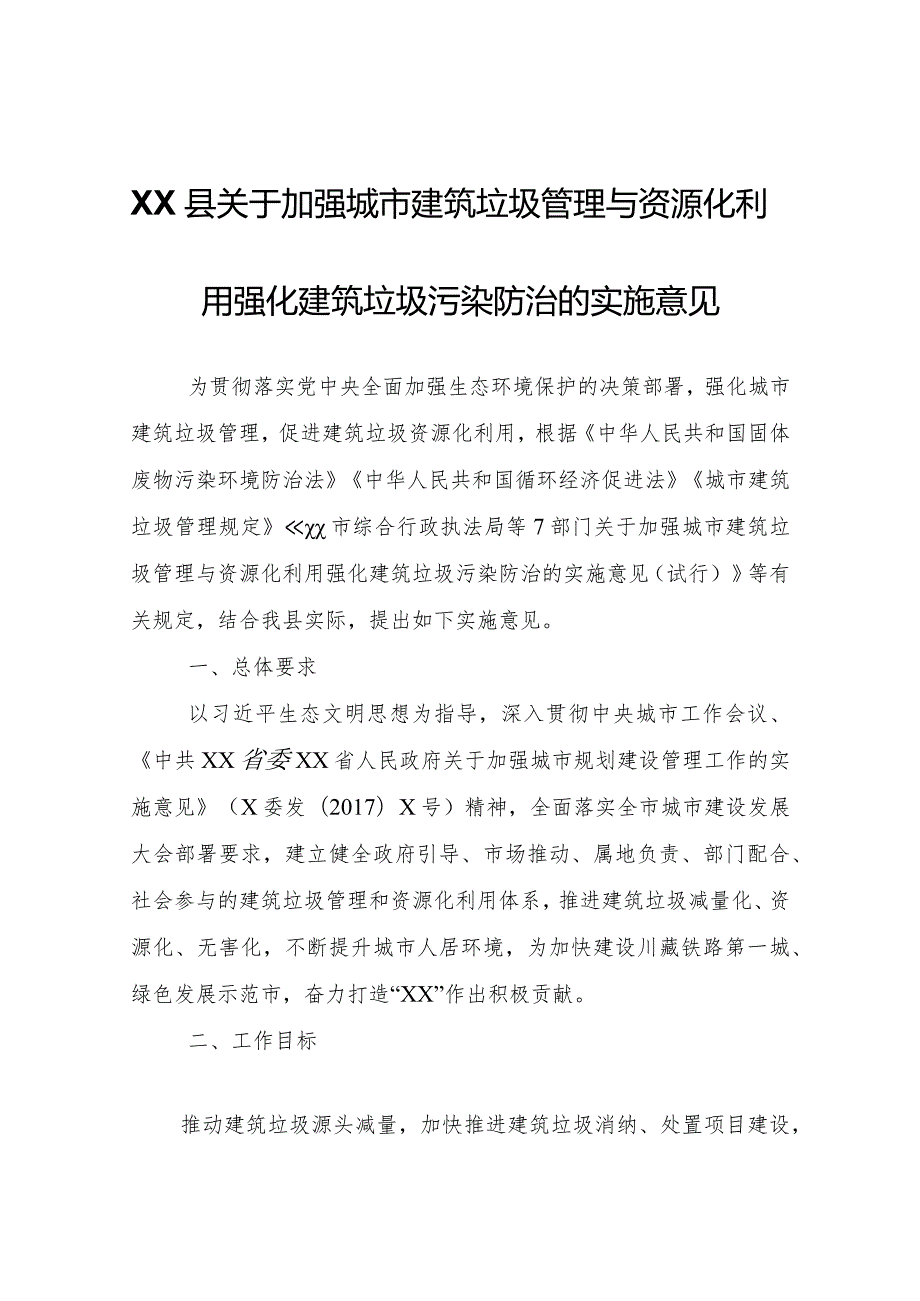 XX县关于加强城市建筑垃圾管理与资源化利用强化建筑垃圾污染防治的实施意见

为贯彻落实党中央全面加强生态环境保护的决策部署，强化城市建筑垃圾管理，促进建筑垃圾资源化利用，根据《中华人民共和国固体废物污染环境防治法》《中华人民共和国循环经济促进法》《城市建筑垃圾管理规定》≪χχ市综合行政执法局等7部门关于加强城市建筑垃圾管理与资源化利用强化建筑垃圾污染防治的实施意见（试行）》等有关规定，结合我县实际，提出如下实施意见。

一、总体要求

以习近平生态文明思想为指导，深入贯彻中央城市工作会议、《中共XX省委XX省人民政府关于加强城市规划建设管理工作的实施意见》（X委发（2017）X号）精神，全面落实全市城市建设发展大会部署要求，建立健全政府引导、市场推动、属地负责、部门配合、社会参与的建筑垃圾管理和资源化利用体系，推进建筑垃圾减量化、资源化、无害化，不断提升城市人居环境，为加快建设川藏铁路第一城、绿色发展示范市，奋力打造“XX”作出积极贡献。

二、工作目标

推动建筑垃圾源头减量，加快推进建筑垃圾消纳、处置项目建设，